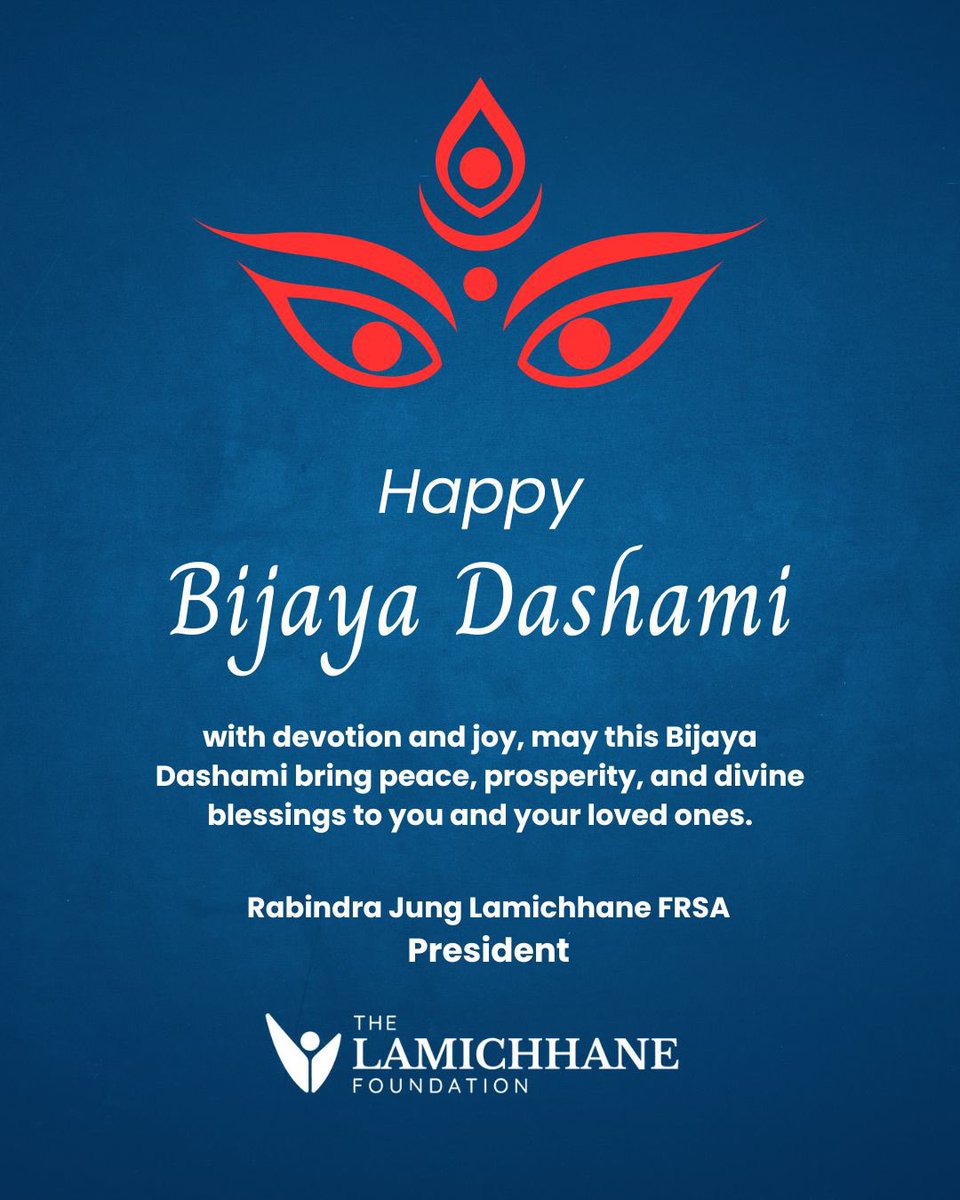 Happy
Bijaya Dashami

with devotion and joy, may this Bijaya Dashami bring peace, prosperity, and divine blessings to you and your loved ones.

Rabindra Jung Lamichhane FRSA
President

THE
LAMICHHANE
FOUNDATION